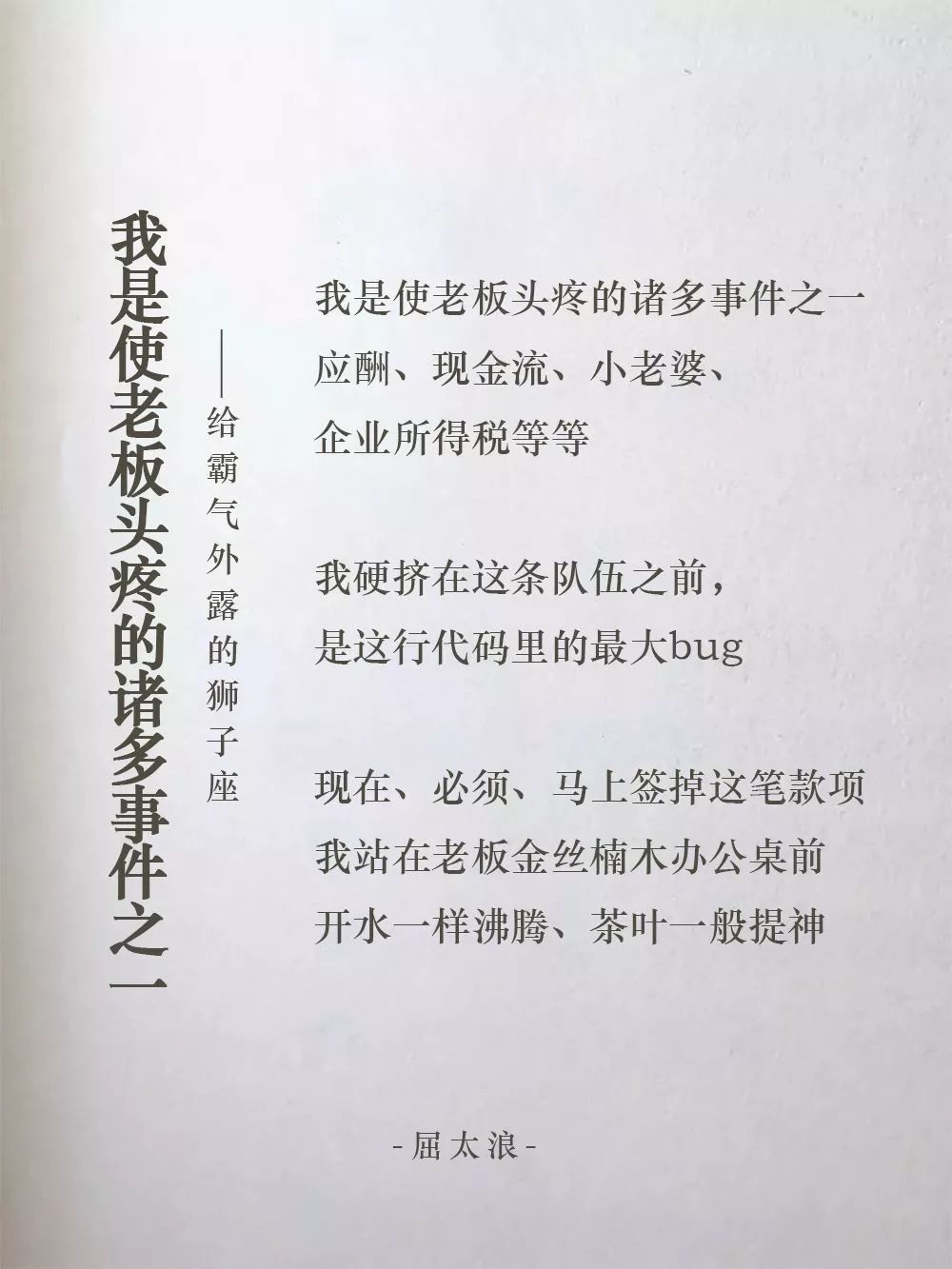 我是使老板头疼的诸多事件之一

——给霸气外露的狮子座

我是使老板头疼的诸多事件之一
应酬、现金流、小老婆、
企业所得税等等

我硬挤在这条队伍之前，
是这行代码里的最大bug

现在、必须、马上签掉这笔款项
我站在老板金丝楠木办公桌前
开水一样沸腾、茶叶一般提神

-屈太浪-